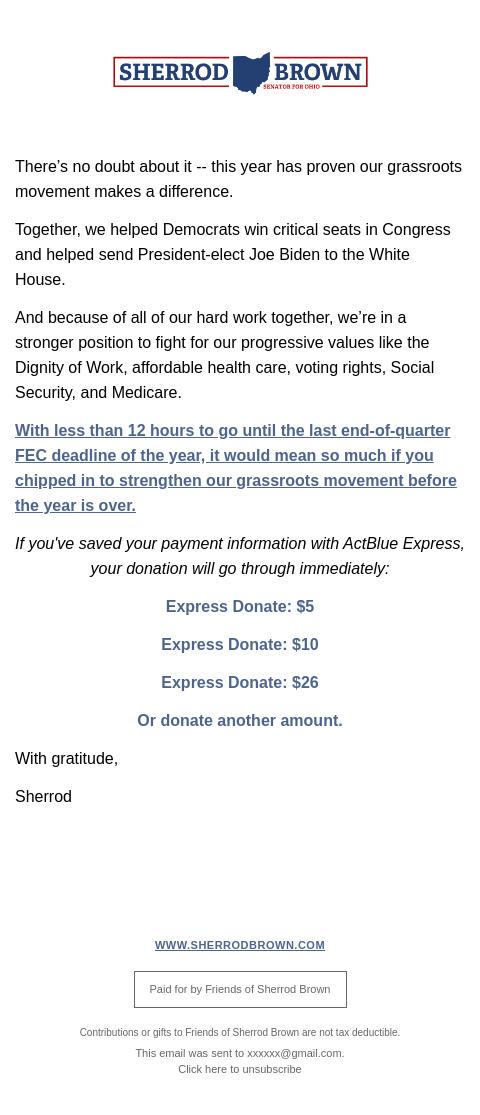 SHERROD BROWN
SENATOR FOR OHIO

There's no doubt about it -- this year has proven our grassroots movement makes a difference.

Together, we helped Democrats win critical seats in Congress and helped send President-elect Joe Biden to the White House.

And because of all of our hard work together, we're in a stronger position to fight for our progressive values like the Dignity of Work, affordable health care, voting rights, Social Security, and Medicare.

With less than 12 hours to go until the last end-of-quarter FEC deadline of the year, it would mean so much if you chipped in to strengthen our grassroots movement before the year is over.

If you've saved your payment information with ActBlue Express, your donation will go through immediately:

Express Donate: $5

Express Donate: $10

Express Donate: $26

Or donate another amount.

With gratitude,

Sherrod

WWW.SHERRODBROWN.COM

Paid for by Friends of Sherrod Brown

Contributions or gifts to Friends of Sherrod Brown are not tax deductible.

This email was sent to xxxxxx@gmail.com.
Click here to unsubscribe